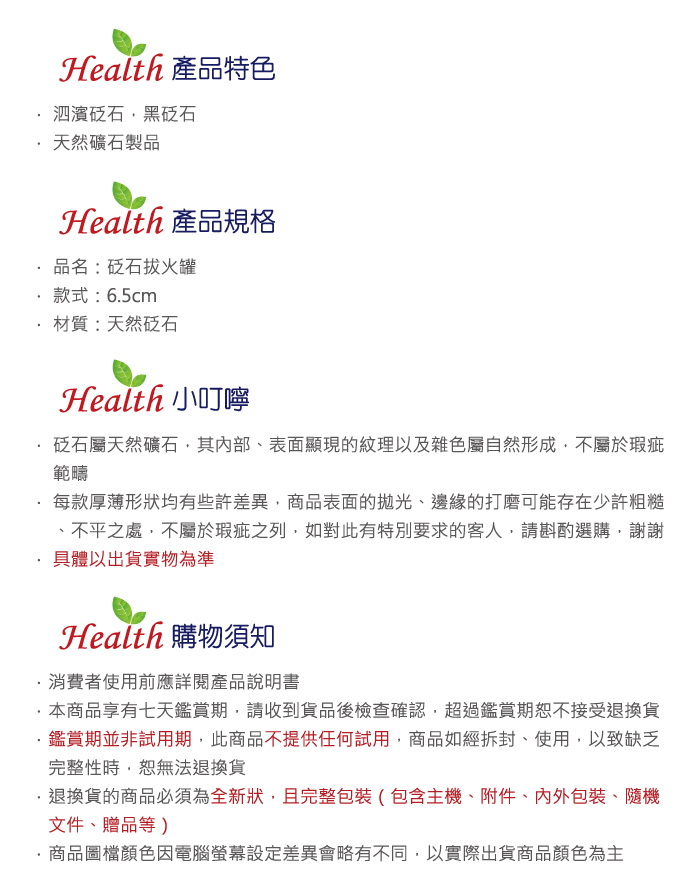 Health 產品特色

· 泗濱砭石，黑砭石
· 天然礦石製品

Health 產品規格

· 品名：砭石拔火罐
· 款式：6.5cm
· 材質：天然砭石

Health 小叮嚀

· 砭石屬天然礦石，其內部、表面顯現的紋理以及雜色屬自然形成，不屬於瑕疵範疇
· 每款厚薄形狀均有些許差異，商品表面的拋光、邊緣的打磨可能存在少許粗糙、不平之處，不屬於瑕疵之列，如對此有特別要求的客人，請斟酌選購，謝謝
· 具體以出貨實物為準

Health 購物須知

· 消費者使用前應詳閱產品說明書
· 本商品享有七天鑑賞期，請收到貨品後檢查確認，超過鑑賞期恕不接受退換貨
· 鑑賞期並非試用期，此商品不提供任何試用，商品如經拆封、使用，以致缺乏完整性時，恕無法退換貨
· 退換貨的商品必須為全新狀，且完整包裝（包含主機、附件、內外包裝、隨機文件、贈品等）
· 商品圖檔顏色因電腦螢幕設定差異會略有不同，以實際出貨商品顏色為主